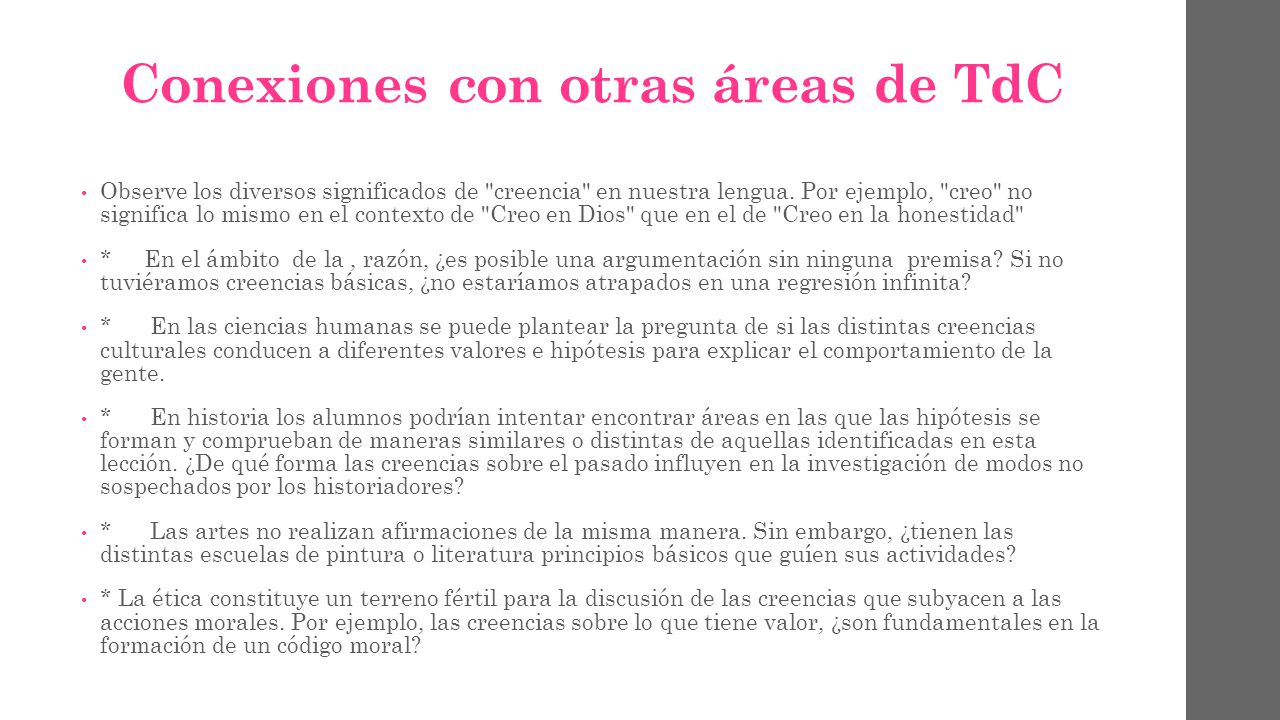 Conexiones con otras áreas de TdC

• Observe los diversos significados de "creencia" en nuestra lengua. Por ejemplo, "creo" no significa lo mismo en el contexto de "Creo en Dios" que en el de "Creo en la honestidad"

• * En el ámbito de la , razón, ¿es posible una argumentación sin ninguna premisa? Si no tuviéramos creencias básicas, ¿no estaríamos atrapados en una regresión infinita?

• * En las ciencias humanas se puede plantear la pregunta de si las distintas creencias culturales conducen a diferentes valores e hipótesis para explicar el comportamiento de la gente.

• * En historia los alumnos podrían intentar encontrar áreas en las que las hipótesis se forman y comprueban de maneras similares o distintas de aquellas identificadas en esta lección. ¿De qué forma las creencias sobre el pasado influyen en la investigación de modos no sospechados por los historiadores?

• * Las artes no realizan afirmaciones de la misma manera. Sin embargo, ¿tienen las distintas escuelas de pintura o literatura principios básicos que guíen sus actividades?

• * La ética constituye un terreno fértil para la discusión de las creencias que subyacen a las acciones morales. Por ejemplo, las creencias sobre lo que tiene valor, ¿son fundamentales en la formación de un código moral?